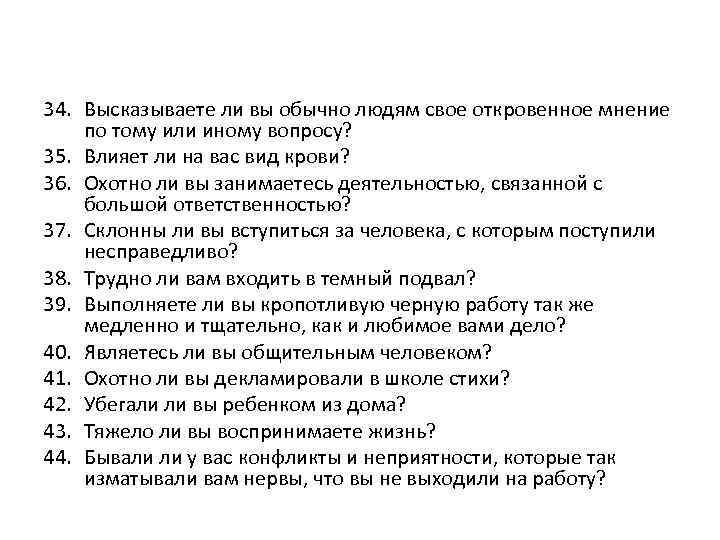 34. Высказываете ли вы обычно людям свое откровенное мнение по тому или иному вопросу?
35. Влияет ли на вас вид крови?
36. Охотно ли вы занимаетесь деятельностью, связанной с большой ответственностью?
37. Склонны ли вы вступиться за человека, с которым поступили несправедливо?
38. Трудно ли вам входить в темный подвал?
39. Выполняете ли вы кропотливую черную работу так же медленно и тщательно, как и любимое вами дело?
40. Являетесь ли вы общительным человеком?
41. Охотно ли вы декламировали в школе стихи?
42. Убегали ли вы ребенком из дома?
43. Тяжело ли вы воспринимаете жизнь?
44. Бывали ли у вас конфликты и неприятности, которые так изматывали вам нервы, что вы не выходили на работу?